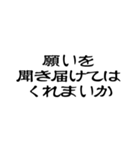 願いを
聞き届けては
くれまいか